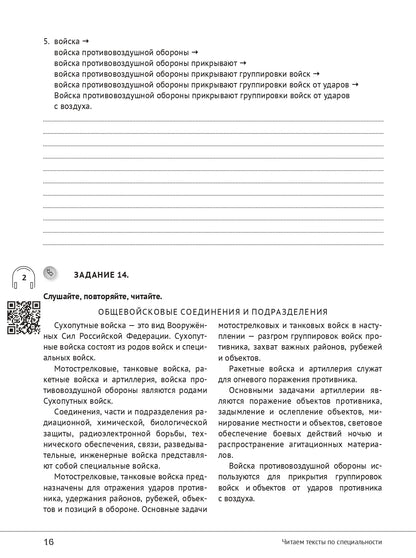 5. войска →
войска противовоздушной обороны →
войска противовоздушной обороны прикрывают →
войска противовоздушной обороны прикрывают группировки войск →
войска противовоздушной обороны прикрывают группировки войск от ударов →
Войска противовоздушной обороны прикрывают группировки войск от ударов с воздуха.

2

ЗАДАНИЕ 14.

Слушайте, повторяйте, читайте.

ОБЩЕВОЙСКОВЫЕ СОЕДИНЕНИЯ И ПОДРАЗДЕЛЕНИЯ

Сухопутные войска — это вид Вооружённых Сил Российской Федерации. Сухопутные войска состоят из родов войск и специальных войск.

Мотострелковые, танковые войска, ракетные войска и артиллерия, войска противовоздушной обороны являются родами Сухопутных войск.

Соединения, части и подразделения радиационной, химической, биологической защиты, радиоэлектронной борьбы, технического обеспечения, связи, разведывательные, инженерные войска представляют собой специальные войска.

Мотострелковые, танковые войска предназначены для отражения ударов противника, удержания районов, рубежей, объектов и позиций в обороне. Основные задачи мотострелковых и танковых войск в наступлении — разгром группировок войск противника, захват важных районов, рубежей и объектов.

Ракетные войска и артиллерия служат для огневого поражения противника.

Основными задачами артиллерии являются поражение объектов противника, задымление и ослепление объектов, минирование местности и объектов, световое обеспечение боевых действий ночью и распространение агитационных материалов.

Войска противовоздушной обороны используются для прикрытия группировок войск и объектов от ударов противника с воздуха.

16

Читаем тексты по специальности